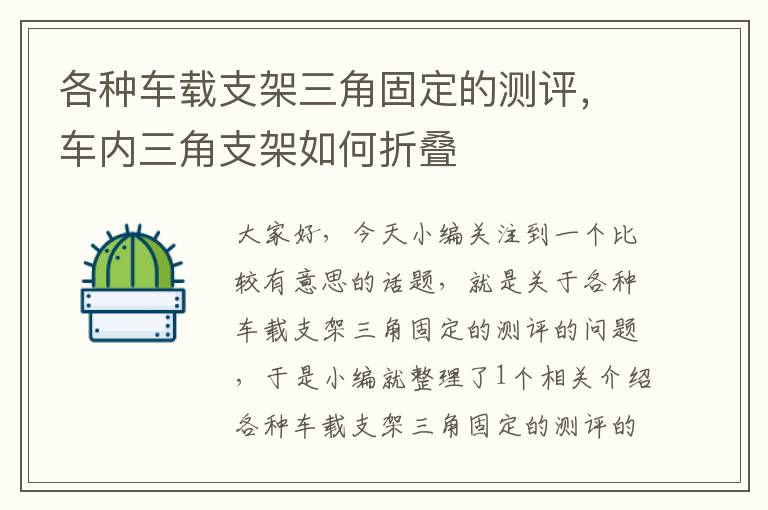 各种车载支架三角固定的测评，车内三角支架如何折叠

大家好，今天小编关注到一个比较有意思的话题，就是关于各种车载支架三角固定的测评的问题，于是小编就整理了1个相关介绍各种车载支架三角固定的测评的